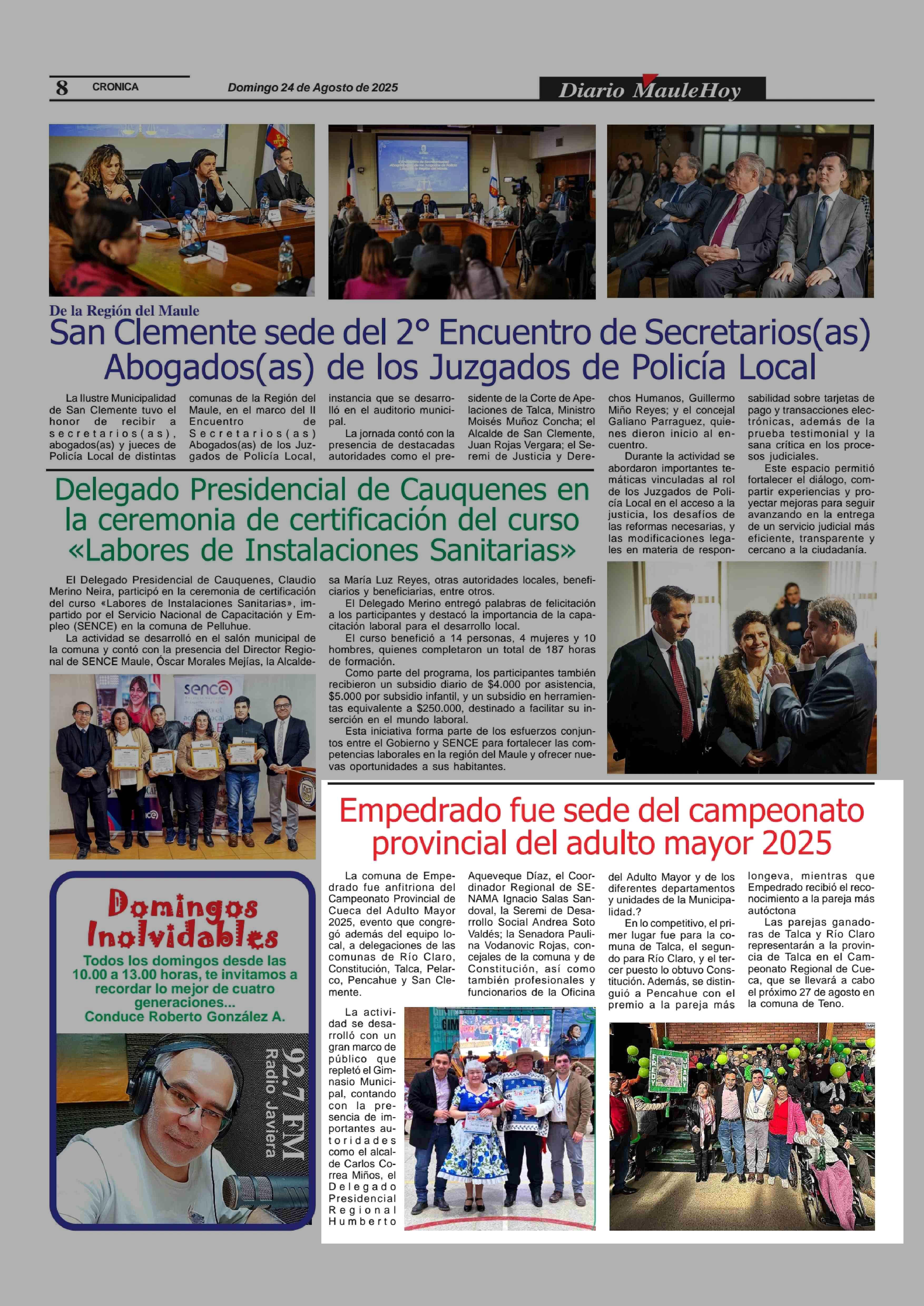 8 CRONICA Domingo 24 de Agosto de 2025 Diario MauleHoy

De la Región del Maule
San Clemente sede del 2° Encuentro de Secretarios(as) Abogados(as) de los Juzgados de Policía Local

La Ilustre Municipalidad de San Clemente tuvo el honor de recibir a secretarios(as), abogados(as) y jueces de Policía Local de distintas comunas de la Región del Maule, en el marco del II Encuentro de Secretarios(as) Abogados(as) de los Juzgados de Policía Local, instancia que se desarrolló en el auditorio municipal.

La jornada contó con la presencia de destacadas autoridades como el presidente de la Corte de Apelaciones de Talca, Ministro Moisés Muñoz Concha; el Alcalde de San Clemente, Juan Rojas Vergara; el Seremi de Justicia y Derechos Humanos, Guillermo Miño Reyes; y el concejal Galiano Parraguez, quienes dieron inicio al encuentro.

Durante la actividad se abordaron importantes temáticas vinculadas al rol de los Juzgados de Policía Local en el acceso a la justicia, los desafíos de las reformas necesarias, y las modificaciones legales en materia de responsabilidad sobre tarjetas de pago y transacciones electrónicas, además de la prueba testimonial y la sana crítica en los procesos judiciales.

Este espacio permitió fortalecer el diálogo, compartir experiencias y proyectar mejoras para seguir avanzando en la entrega de un servicio judicial más eficiente, transparente y cercano a la ciudadanía.

Delegado Presidencial de Cauquenes en la ceremonia de certificación del curso «Labores de Instalaciones Sanitarias»

El Delegado Presidencial de Cauquenes, Claudio Merino Neira, participó en la ceremonia de certificación del curso «Labores de Instalaciones Sanitarias», impartido por el Servicio Nacional de Capacitación y Empleo (SENCE) en la comuna de Pelluhue.

La actividad se desarrolló en el salón municipal de la comuna y contó con la presencia del Director Regional de SENCE Maule, Óscar Morales Mejías, la Alcaldesa María Luz Reyes, otras autoridades locales, beneficiarios y beneficiarias, entre otros.

El Delegado Merino entregó palabras de felicitación a los participantes y destacó la importancia de la capacitación laboral para el desarrollo local.

El curso benefició a 14 personas, 4 mujeres y 10 hombres, quienes completaron un total de 187 horas de formación.

Como parte del programa, los participantes también recibieron un subsidio diario de $4.000 por asistencia, $5.000 por subsidio infantil, y un subsidio en herramientas equivalente a $250.000, destinado a facilitar su inserción en el mundo laboral.

Esta iniciativa forma parte de los esfuerzos conjuntos entre el Gobierno y SENCE para fortalecer las competencias laborales en la región del Maule y ofrecer nuevas oportunidades a sus habitantes.

sence

Domingos Inolvidables
Todos los domingos desde las 10.00 a 13.00 horas, te invitamos a recordar lo mejor de cuatro generaciones...
Conduce Roberto González A.
92.7 FM Radio Javiera

Empedrado fue sede del campeonato provincial del adulto mayor 2025

La comuna de Empedrado fue anfitriona del Campeonato Provincial de Cueca del Adulto Mayor 2025, evento que congregó además del equipo local, a delegaciones de las comunas de Río Claro, Constitución, Talca, Pelarco, Pencahue y San Clemente.

La actividad se desarrolló con un gran marco de público que repletó el Gimnasio Municipal, contando con la presencia de importantes autoridades como el alcalde Carlos Correa Miños, el Delegado Presidencial Regional Humberto Aqueveque Díaz, el Coordinador Regional de SENAMA Ignacio Salas Sandoval, la Seremi de Desarrollo Social Andrea Soto Valdés; la Senadora Paulina Vodanovic Rojas, concejales de la comuna y de Constitución, así como también profesionales y funcionarios de la Oficina del Adulto Mayor y de los diferentes departamentos y unidades de la Municipalidad.?

En lo competitivo, el primer lugar fue para la comuna de Talca, el segundo para Río Claro, y el tercer puesto lo obtuvo Constitución. Además, se distinguió a Pencahue con el premio a la pareja más longeva, mientras que Empedrado recibió el reconocimiento a la pareja más autóctona

Las parejas ganadoras de Talca y Río Claro representarán a la provincia de Talca en el Campeonato Regional de Cueca, que se llevará a cabo el próximo 27 de agosto en la comuna de Teno.